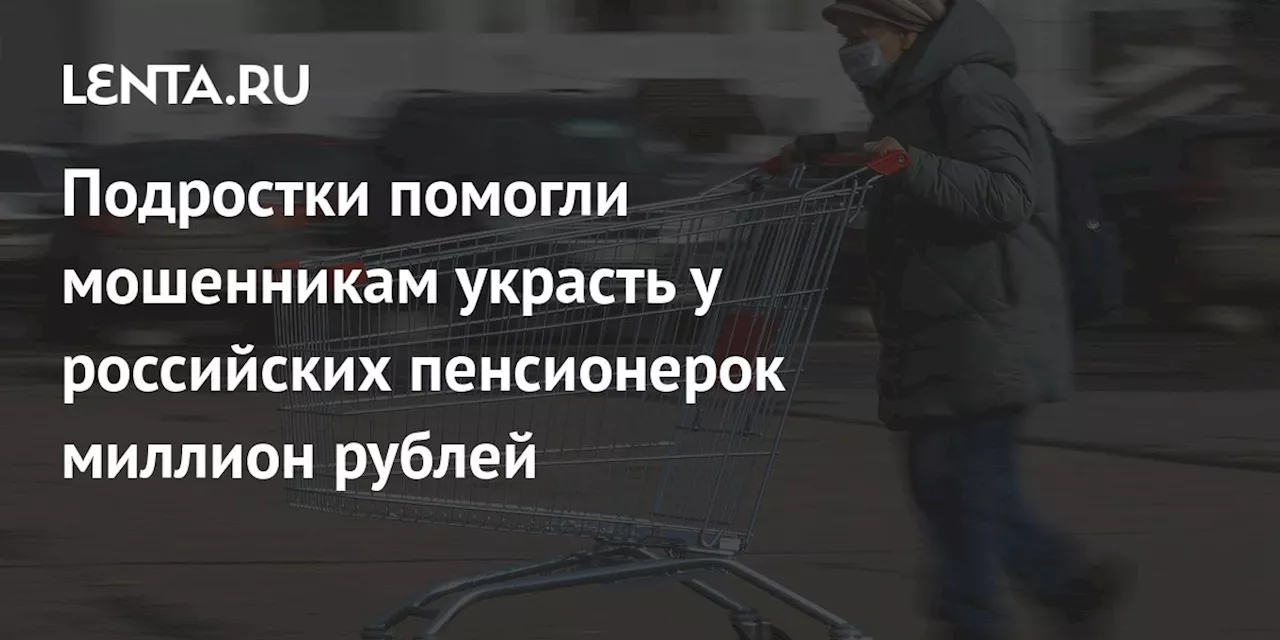 LENTA.RU

Подростки помогли мошенникам украсть у российских пенсионерок миллион рублей